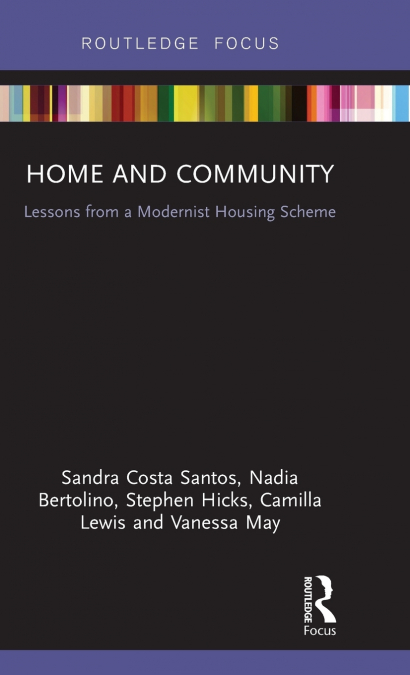 ROUTLEDGE FOCUS

HOME AND COMMUNITY

Lessons from a Modernist Housing Scheme

Sandra Costa Santos, Nadia Bertolino, Stephen Hicks, Camilla Lewis and Vanessa May

ROUTLEDGE
Focus